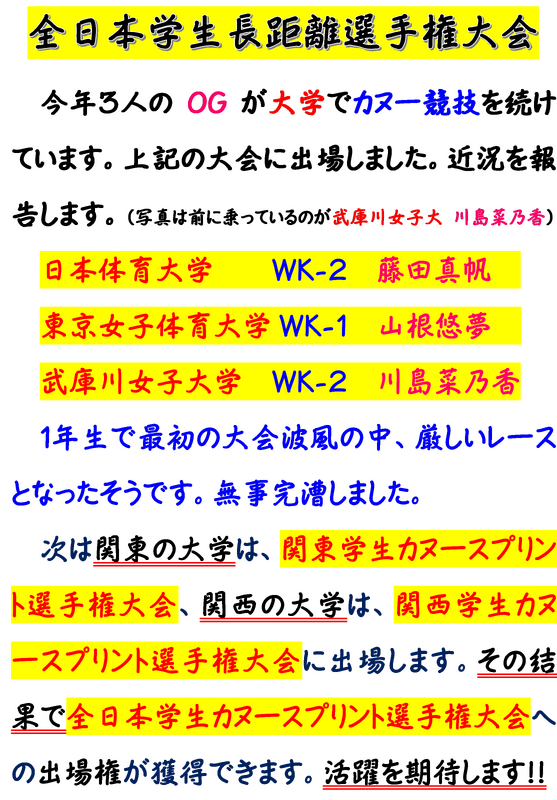 全日本学生長距離選手権大会

今年3人のOGが大学でカヌー競技を続けています。上記の大会に出場しました。近況を報告します。(写真は前に乗っているのが武庫川女子大 川島菜乃香)

日本体育大学 WK-2 藤田真帆
東京女子体育大学 WK-1 山根悠夢
武庫川女子大学 WK-2 川島菜乃香

1年生で最初の大会波風の中、厳しいレースとなったそうです。無事完漕しました。

次は関東の大学は、関東学生カヌースプリント選手権大会、関西の大学は、関西学生カヌースプリント選手権大会に出場します。その結果で全日本学生カヌースプリント選手権大会への出場権が獲得できます。活躍を期待します!!